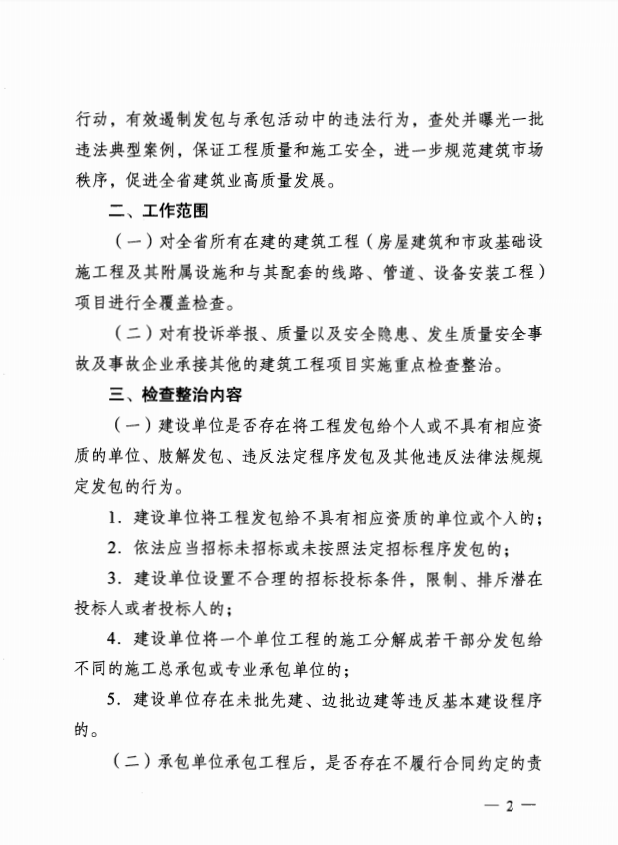 行动，有效遏制发包与承包活动中的违法行为，查处并曝光一批违法典型案例，保证工程质量和施工安全，进一步规范建筑市场秩序，促进全省建筑业高质量发展。

二、工作范围

（一）对全省所有在建的建筑工程（房屋建筑和市政基础设施工程及其附属设施和与其配套的线路、管道、设备安装工程）项目进行全覆盖检查。

（二）对有投诉举报、质量以及安全隐患、发生质量安全事故及事故企业承接其他的建筑工程项目实施重点检查整治。

三、检查整治内容

（一）建设单位是否存在将工程发包给个人或不具有相应资质的单位、肢解发包、违反法定程序发包及其他违反法律法规规定发包的行为。

1. 建设单位将工程发包给不具有相应资质的单位或个人的；

2. 依法应当招标未招标或未按照法定招标程序发包的；

3. 建设单位设置不合理的招标投标条件，限制、排斥潜在投标人或者投标人的；

4. 建设单位将一个单位工程的施工分解成若干部分发包给不同的施工总承包或专业承包单位的；

5. 建设单位存在未批先建、边批边建等违反基本建设程序的。

（二）承包单位承包工程后，是否存在不履行合同约定的责

— 2 —